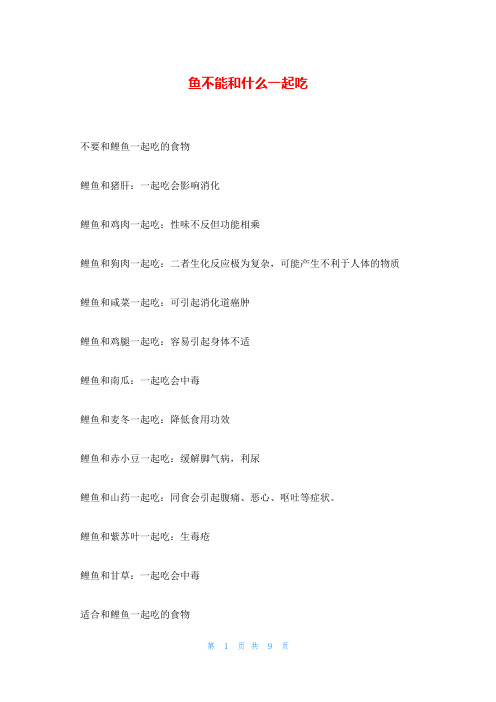 鱼不能和什么一起吃

不要和鲤鱼一起吃的食物

鲤鱼和猪肝：一起吃会影响消化

鲤鱼和鸡肉一起吃：性味不反但功能相乘

鲤鱼和狗肉一起吃：二者生化反应极为复杂，可能产生不利于人体的物质

鲤鱼和咸菜一起吃：可引起消化道癌肿

鲤鱼和鸡腿一起吃：容易引起身体不适

鲤鱼和南瓜：一起吃会中毒

鲤鱼和麦冬一起吃：降低食用功效

鲤鱼和赤小豆一起吃：缓解脚气病，利尿

鲤鱼和山药一起吃：同食会引起腹痛、恶心、呕吐等症状。

鲤鱼和紫苏叶一起吃：生毒疮

鲤鱼和甘草：一起吃会中毒

适合和鲤鱼一起吃的食物

第 1 页 共 9 页